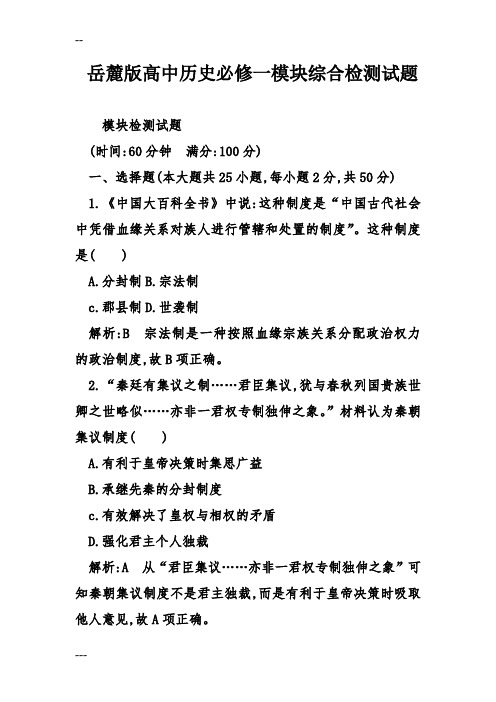 --

岳麓版高中历史必修一模块综合检测试题

模块检测试题

(时间:60分钟　满分:100分)

一、选择题(本大题共25小题,每小题2分,共50分)

1.《中国大百科全书》中说:这种制度是“中国古代社会中凭借血缘关系对族人进行管辖和处置的制度”。这种制度是(　　)

A.分封制 B.宗法制

c.郡县制 D.世袭制

解析:B　宗法制是一种按照血缘宗族关系分配政治权力的政治制度,故B项正确。

2.“秦廷有集议之制……君臣集议,犹与春秋列国贵族世卿之世略似……亦非一君权专制独伸之象。”材料认为秦朝集议制度(　　)

A.有利于皇帝决策时集思广益

B.承继先秦的分封制度

c.有效解决了皇权与相权的矛盾

D.强化君主个人独裁

解析:A　从“君臣集议……亦非一君权专制独伸之象”可知秦朝集议制度不是君主独裁,而是有利于皇帝决策时吸取他人意见,故A项正确。

---